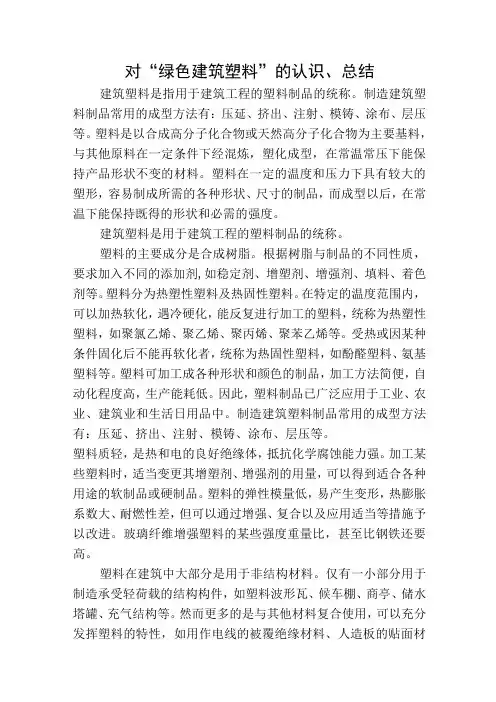 对“绿色建筑塑料”的认识、总结

建筑塑料是指用于建筑工程的塑料制品的统称。制造建筑塑料制品常用的成型方法有：压延、挤出、注射、模铸、涂布、层压等。塑料是以合成高分子化合物或天然高分子化合物为主要基料，与其他原料在一定条件下经混炼，塑化成型，在常温常压下能保持产品形状不变的材料。塑料在一定的温度和压力下具有较大的塑形，容易制成所需的各种形状、尺寸的制品，而成型以后，在常温下能保持既得的形状和必需的强度。

建筑塑料是用于建筑工程的塑料制品的统称。

塑料的主要成分是合成树脂。根据树脂与制品的不同性质，要求加入不同的添加剂,如稳定剂、增塑剂、增强剂、填料、着色剂等。塑料分为热塑性塑料及热固性塑料。在特定的温度范围内，可以加热软化，遇冷硬化，能反复进行加工的塑料，统称为热塑性塑料，如聚氯乙烯、聚乙烯、聚丙烯、聚苯乙烯等。受热或因某种条件固化后不能再软化者，统称为热固性塑料，如酚醛塑料、氨基塑料等。塑料可加工成各种形状和颜色的制品，加工方法简便，自动化程度高，生产能耗低。因此，塑料制品已广泛应用于工业、农业、建筑业和生活日用品中。制造建筑塑料制品常用的成型方法有：压延、挤出、注射、模铸、涂布、层压等。

塑料质轻，是热和电的良好绝缘体，抵抗化学腐蚀能力强。加工某些塑料时，适当变更其增塑剂、增强剂的用量，可以得到适合各种用途的软制品或硬制品。塑料的弹性模量低，易产生变形，热膨胀系数大、耐燃性差，但可以通过增强、复合以及应用适当等措施予以改进。玻璃纤维增强塑料的某些强度重量比，甚至比钢铁还要高。

塑料在建筑中大部分是用于非结构材料。仅有一小部分用于制造承受轻荷载的结构构件，如塑料波形瓦、候车棚、商亭、储水塔罐、充气结构等。然而更多的是与其他材料复合使用，可以充分发挥塑料的特性，如用作电线的被覆绝缘材料、人造板的贴面材